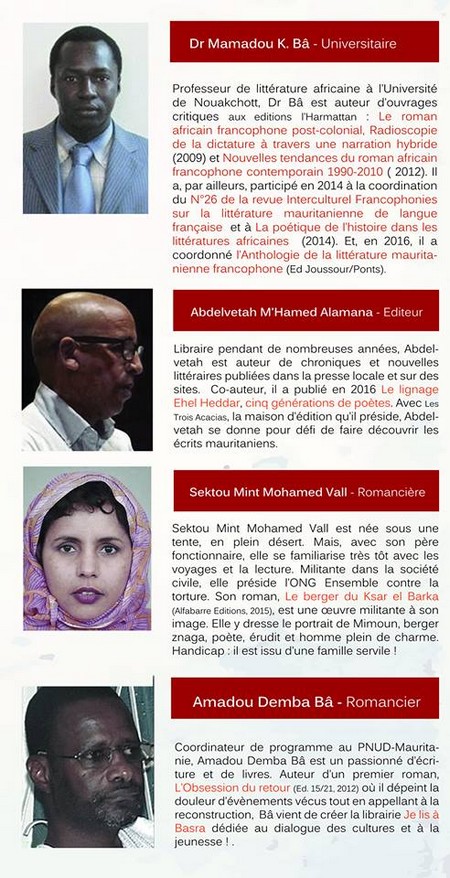 Dr Mamadou K. Bâ - Universitaire

Professeur de littérature africaine à l'Université de Nouakchott, Dr Bâ est auteur d'ouvrages critiques aux editions l'Harmattan : Le roman africain francophone post-colonial, Radioscopie de la dictature à travers une narration hybride (2009) et Nouvelles tendances du roman africain francophone contemporain 1990-2010 ( 2012). Il a, par ailleurs, participé en 2014 à la coordination du N°26 de la revue Interculturel Francophonies sur la littérature mauritanienne de langue française et à La poétique de l'histoire dans les littératures africaines (2014). Et, en 2016, il a coordonné l'Anthologie de la littérature mauritanienne francophone (Ed Joussour/Ponts).

Abdelvetah M'Hamed Alamana - Editeur

Libraire pendant de nombreuses années, Abdelvetah est auteur de chroniques et nouvelles littéraires publiées dans la presse locale et sur des sites. Co-auteur, il a publié en 2016 Le lignage Ehel Heddar, cinq générations de poètes. Avec Les Trois Acacias, la maison d'édition qu'il préside, Abdelvetah se donne pour défi de faire découvrir les écrits mauritaniens.

Sektou Mint Mohamed Vall - Romancière

Sektou Mint Mohamed Vall est née sous une tente, en plein désert. Mais, avec son père fonctionnaire, elle se familiarise très tôt avec les voyages et la lecture. Militante dans la société civile, elle préside l'ONG Ensemble contre la torture. Son roman, Le berger du Ksar el Barka (Alfabarre Editions, 2015), est une œuvre militante à son image. Elle y dresse le portrait de Mimoun, berger znaga, poète, érudit et homme plein de charme. Handicap : il est issu d'une famille servile !

Amadou Demba Bâ - Romancier

Coordinateur de programme au PNUD-Mauritanie, Amadou Demba Bâ est un passionné d'écriture et de livres. Auteur d'un premier roman, L'Obsession du retour (Ed. 15/21, 2012) où il dépeint la douleur d'évènements vécus tout en appellant à la reconstruction, Bâ vient de créer la librairie Je lis à Basra dédiée au dialogue des cultures et à la jeunesse ! .